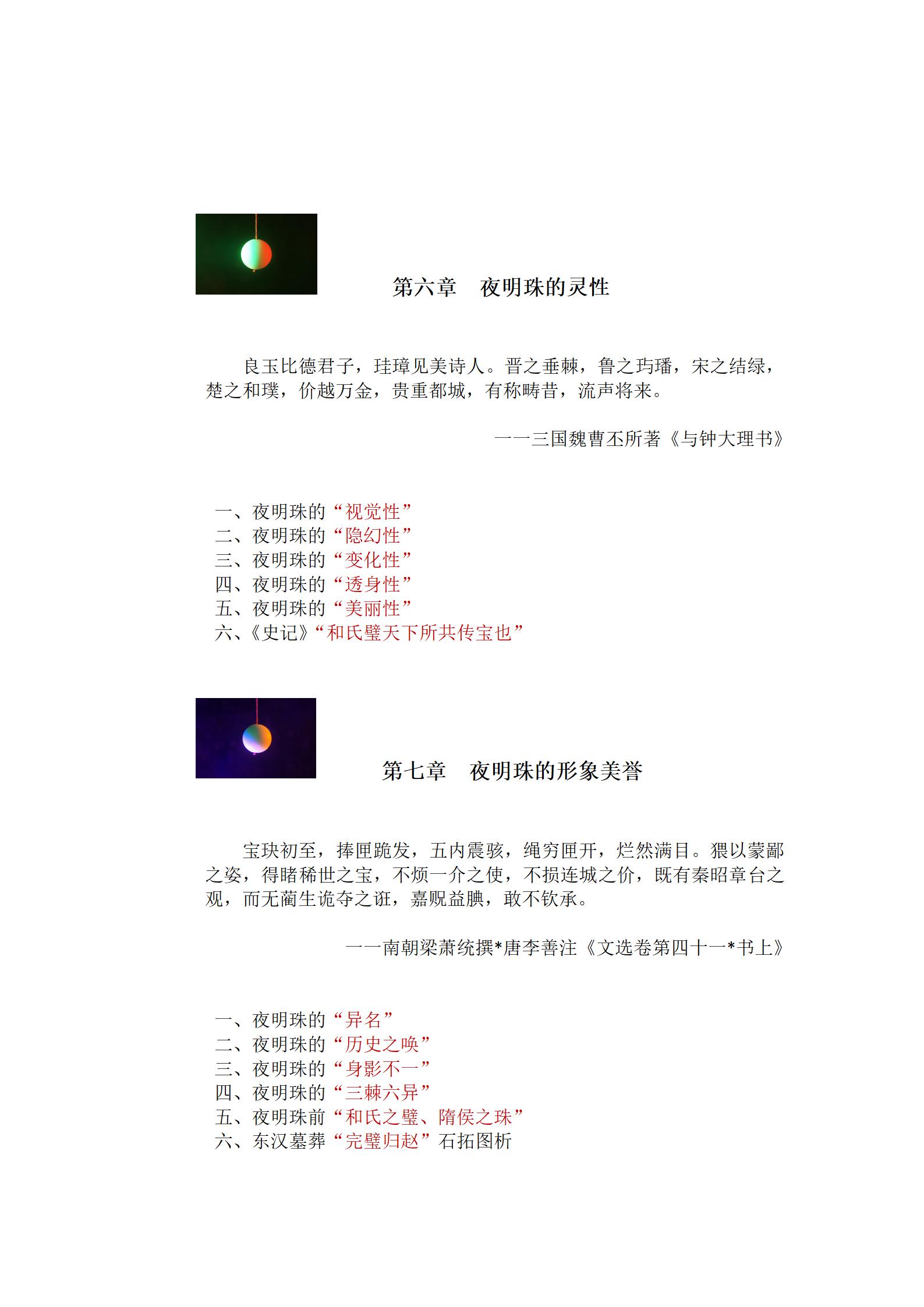 第六章　夜明珠的灵性

良玉比德君子，珪璋见美诗人。晋之垂棘，鲁之玙璠，宋之结绿，楚之和璞，价越万金，贵重都城，有称畴昔，流声将来。

——三国魏曹丕所著《与钟大理书》

一、夜明珠的“视觉性”
二、夜明珠的“隐幻性”
三、夜明珠的“变化性”
四、夜明珠的“透身性”
五、夜明珠的“美丽性”
六、《史记》“和氏璧天下所共传宝也”

第七章　夜明珠的形象美誉

宝玦初至，捧匣跪发，五内震骇，绳穷匣开，烂然满目。猥以蒙鄙之姿，得睹稀世之宝，不烦一介之使，不损连城之价，既有秦昭章台之观，而无蔺生诡夺之诳，嘉贶益腆，敢不钦承。

——南朝梁萧统撰*唐李善注《文选卷第四十一*书上》

一、夜明珠的“异名”
二、夜明珠的“历史之唤”
三、夜明珠的“身影不一”
四、夜明珠的“三棘六异”
五、夜明珠前“和氏之璧、隋侯之珠”
六、东汉墓葬“完璧归赵”石拓图析